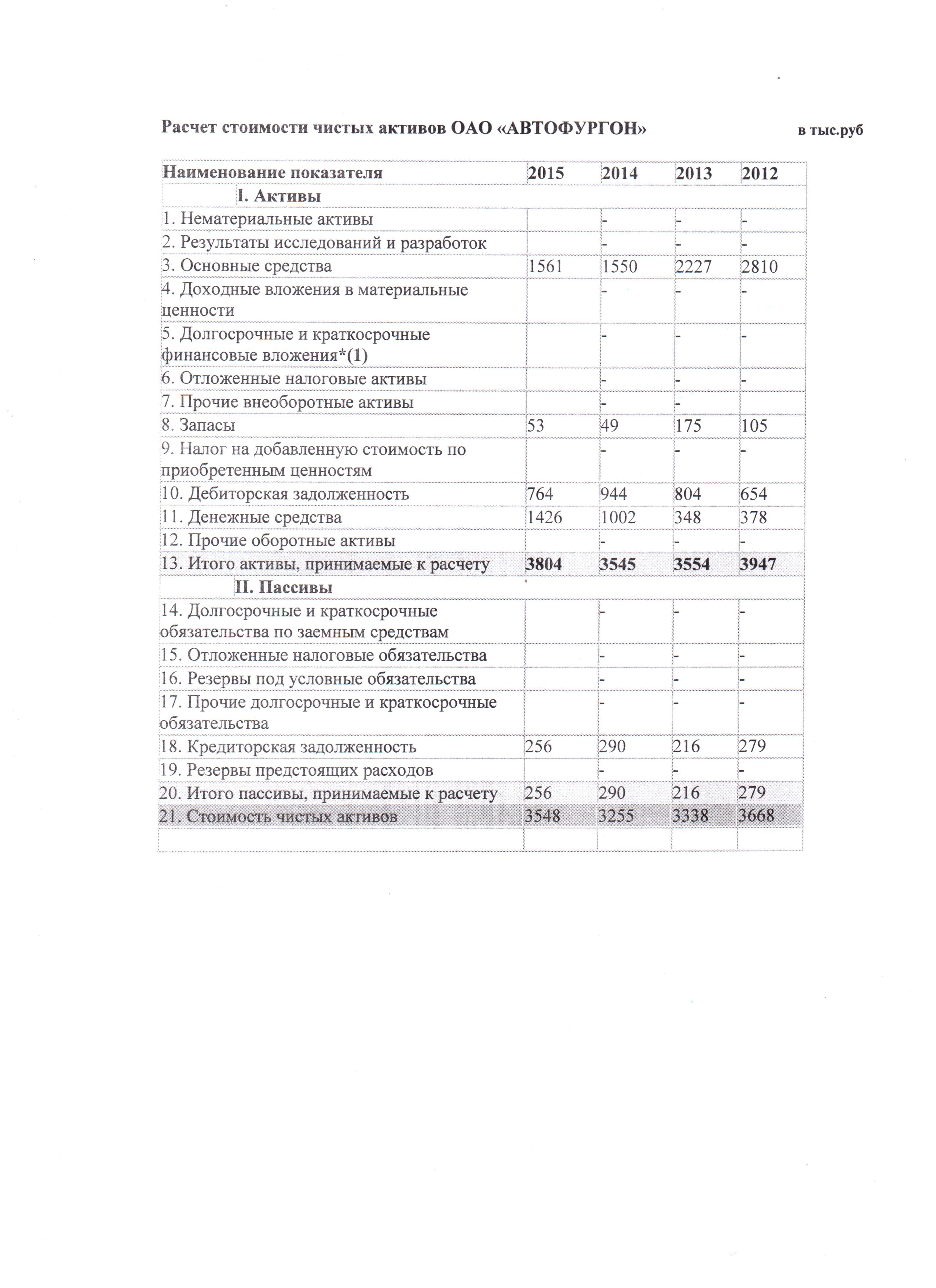 Расчет стоимости чистых активов ОАО «АВТОФУРГОН» в тыс.руб

| Наименование показателя | 2015 | 2014 | 2013 | 2012 |
|---|---|---|---|---|
| I. Активы | | | | |
| 1. Нематериальные активы | | - | - | - |
| 2. Результаты исследований и разработок | | - | - | - |
| 3. Основные средства | 1561 | 1550 | 2227 | 2810 |
| 4. Доходные вложения в материальные ценности | | - | - | - |
| 5. Долгосрочные и краткосрочные финансовые вложения*(1) | | - | - | - |
| 6. Отложенные налоговые активы | | - | - | - |
| 7. Прочие внеоборотные активы | | - | - | |
| 8. Запасы | 53 | 49 | 175 | 105 |
| 9. Налог на добавленную стоимость по приобретенным ценностям | | - | - | - |
| 10. Дебиторская задолженность | 764 | 944 | 804 | 654 |
| 11. Денежные средства | 1426 | 1002 | 348 | 378 |
| 12. Прочие оборотные активы | | - | - | - |
| 13. Итого активы, принимаемые к расчету | 3804 | 3545 | 3554 | 3947 |
| II. Пассивы | | | | |
| 14. Долгосрочные и краткосрочные обязательства по заемным средствам | | - | - | - |
| 15. Отложенные налоговые обязательства | | - | - | - |
| 16. Резервы под условные обязательства | | - | - | - |
| 17. Прочие долгосрочные и краткосрочные обязательства | | - | - | - |
| 18. Кредиторская задолженность | 256 | 290 | 216 | 279 |
| 19. Резервы предстоящих расходов | | - | - | - |
| 20. Итого пассивы, принимаемые к расчету | 256 | 290 | 216 | 279 |
| 21. Стоимость чистых активов | 3548 | 3255 | 3338 | 3668 |
| | | | | |